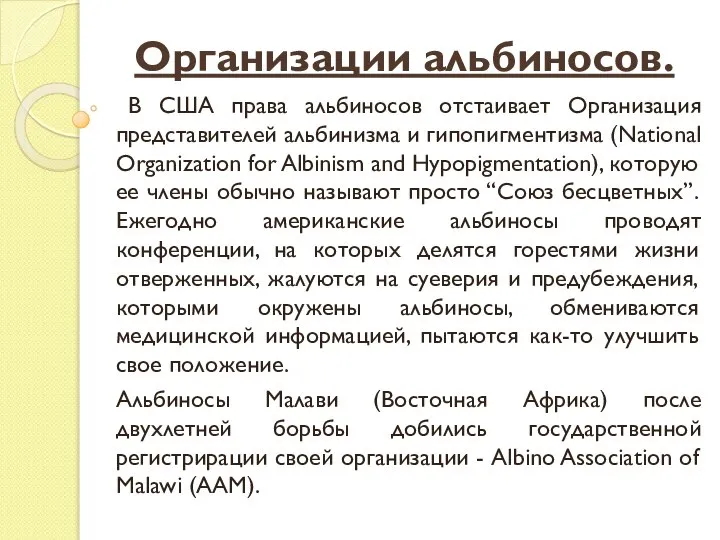 Организации альбиносов.

В США права альбиносов отстаивает Организация представителей альбинизма и гипопигментизма (National Organization for Albinism and Hypopigmentation), которую ее члены обычно называют просто “Союз бесцветных”. Ежегодно американские альбиносы проводят конференции, на которых делятся горестями жизни отверженных, жалуются на суеверия и предубеждения, которыми окружены альбиносы, обмениваются медицинской информацией, пытаются как-то улучшить свое положение.

Альбиносы Малави (Восточная Африка) после двухлетней борьбы добились государственной регистрирации своей организации - Albino Association of Malawi (AAM).